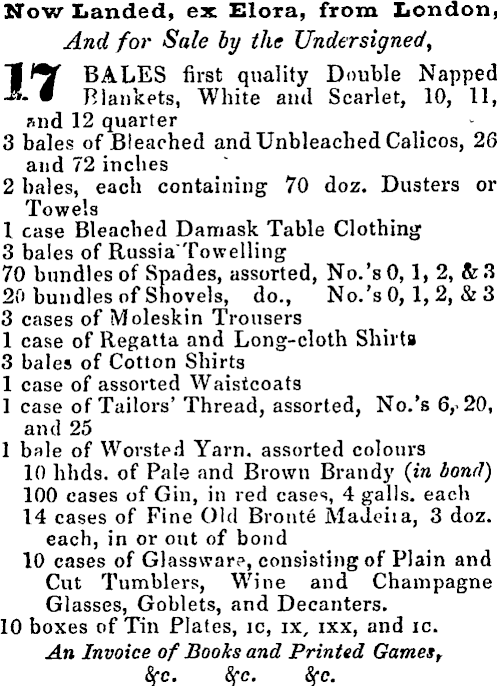 Now Landed, ex Elora, from London,
And for Sale by the Undersigned,

17 BALES first quality Double Napped Blankets, White and Scarlet, 10, 11, and 12 quarter
3 bales of Bleached and Unbleached Calicos, 26 and 72 inches
2 bales, each containing 70 doz. Dusters or Towels
1 case Bleached Damask Table Clothing
3 bales of Russia Towelling
70 bundles of Spades, assorted, No.'s 0, 1, 2, & 3
20 bundles of Shovels, do., No.'s 0, 1, 2, & 3
3 cases of Moleskin Trousers
1 case of Regatta and Long-cloth Shirts
3 bales of Cotton Shirts
1 case of assorted Waistcoats
1 case of Tailors' Thread, assorted, No.'s 6, 20, and 25
1 bale of Worsted Yarn, assorted colours
10 hhds. of Pale and Brown Brandy (in bond)
100 cases of Gin, in red cases, 4 galls. each
14 cases of Fine Old Bronté Madeira, 3 doz. each, in or out of bond
10 cases of Glassware, consisting of Plain and Cut Tumblers, Wine and Champagne Glasses, Goblets, and Decanters.
10 boxes of Tin Plates, IC, IX, IXX, and IC.
An Invoice of Books and Printed Games,
&c. &c. &c.